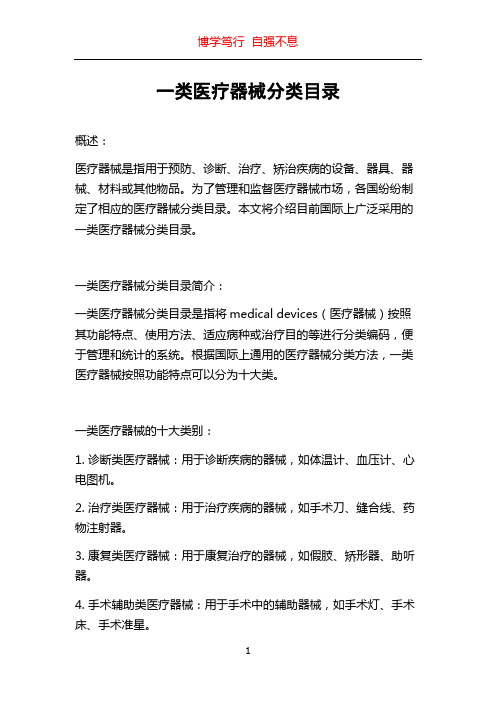 博学笃行 自强不息

一类医疗器械分类目录

概述：

医疗器械是指用于预防、诊断、治疗、矫治疾病的设备、器具、器械、材料或其他物品。为了管理和监督医疗器械市场，各国纷纷制定了相应的医疗器械分类目录。本文将介绍目前国际上广泛采用的一类医疗器械分类目录。

一类医疗器械分类目录简介：

一类医疗器械分类目录是指将 medical devices（医疗器械）按照其功能特点、使用方法、适应病种或治疗目的等进行分类编码，便于管理和统计的系统。根据国际上通用的医疗器械分类方法，一类医疗器械按照功能特点可以分为十大类。

一类医疗器械的十大类别：

1. 诊断类医疗器械：用于诊断疾病的器械，如体温计、血压计、心电图机。

2. 治疗类医疗器械：用于治疗疾病的器械，如手术刀、缝合线、药物注射器。

3. 康复类医疗器械：用于康复治疗的器械，如假肢、矫形器、助听器。

4. 手术辅助类医疗器械：用于手术中的辅助器械，如手术灯、手术床、手术准星。

1